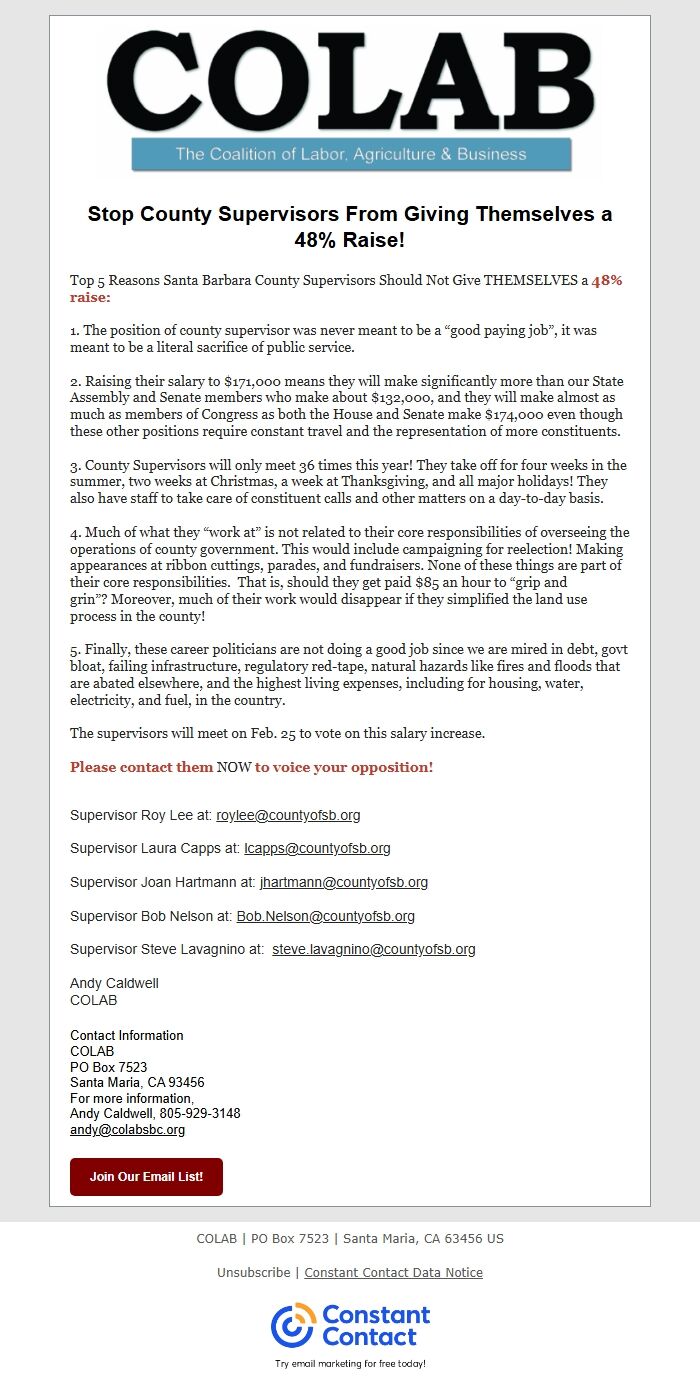 COLAB

The Coalition of Labor, Agriculture & Business

Stop County Supervisors From Giving Themselves a 48% Raise!

Top 5 Reasons Santa Barbara County Supervisors Should Not Give THEMSELVES a 48% raise:

1. The position of county supervisor was never meant to be a “good paying job”, it was meant to be a literal sacrifice of public service.

2. Raising their salary to $171,000 means they will make significantly more than our State Assembly and Senate members who make about $132,000, and they will make almost as much as members of Congress as both the House and Senate make $174,000 even though these other positions require constant travel and the representation of more constituents.

3. County Supervisors will only meet 36 times this year! They take off for four weeks in the summer, two weeks at Christmas, a week at Thanksgiving, and all major holidays! They also have staff to take care of constituent calls and other matters on a day-to-day basis.

4. Much of what they “work at” is not related to their core responsibilities of overseeing the operations of county government. This would include campaigning for reelection! Making appearances at ribbon cuttings, parades, and fundraisers. None of these things are part of their core responsibilities. That is, should they get paid $85 an hour to “grip and grin”? Moreover, much of their work would disappear if they simplified the land use process in the county!

5. Finally, these career politicians are not doing a good job since we are mired in debt, govt bloat, failing infrastructure, regulatory red-tape, natural hazards like fires and floods that are abated elsewhere, and the highest living expenses, including for housing, water, electricity, and fuel, in the country.

The supervisors will meet on Feb. 25 to vote on this salary increase.

Please contact them NOW to voice your opposition!

Supervisor Roy Lee at: roylee@countyofsb.org

Supervisor Laura Capps at: lcapps@countyofsb.org

Supervisor Joan Hartmann at: jhartmann@countyofsb.org

Supervisor Bob Nelson at: Bob.Nelson@countyofsb.org

Supervisor Steve Lavagnino at: steve.lavagnino@countyofsb.org

Andy Caldwell
COLAB

Contact Information
COLAB
PO Box 7523
Santa Maria, CA 93456
For more information,
Andy Caldwell, 805-929-3148
andy@colabsbc.org

Join Our Email List!

COLAB | PO Box 7523 | Santa Maria, CA 63456 US

Unsubscribe | Constant Contact Data Notice

Constant Contact

Try email marketing for free today!